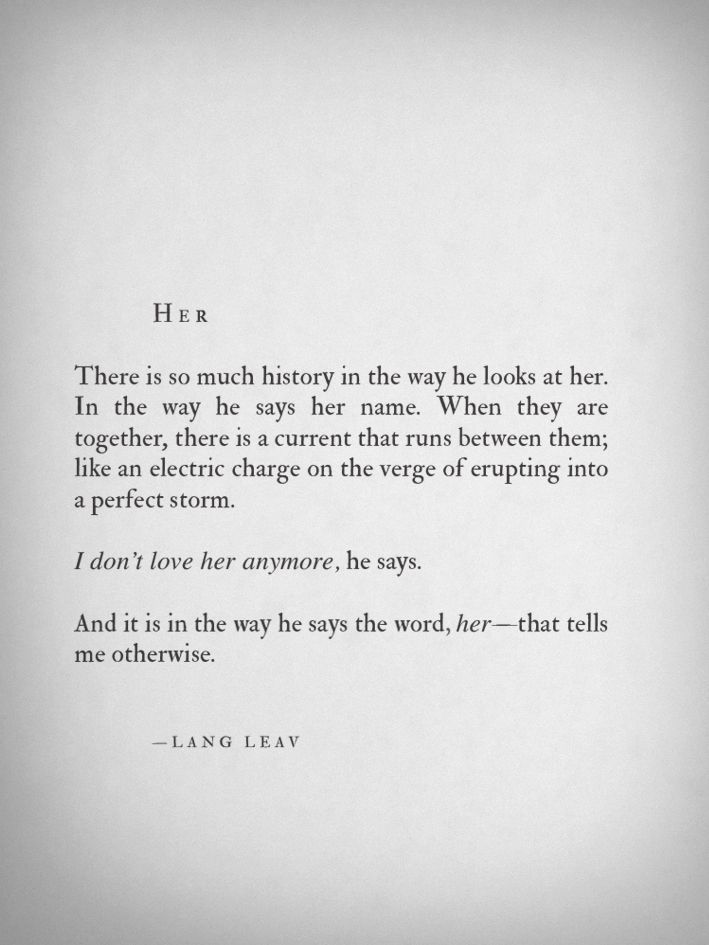 HER

There is so much history in the way he looks at her. In the way he says her name. When they are together, there is a current that runs between them; like an electric charge on the verge of erupting into a perfect storm.

I don't love her anymore, he says.

And it is in the way he says the word, her—that tells me otherwise.

—LANG LEAV